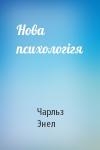 Нова психологія

Чарльз Энел